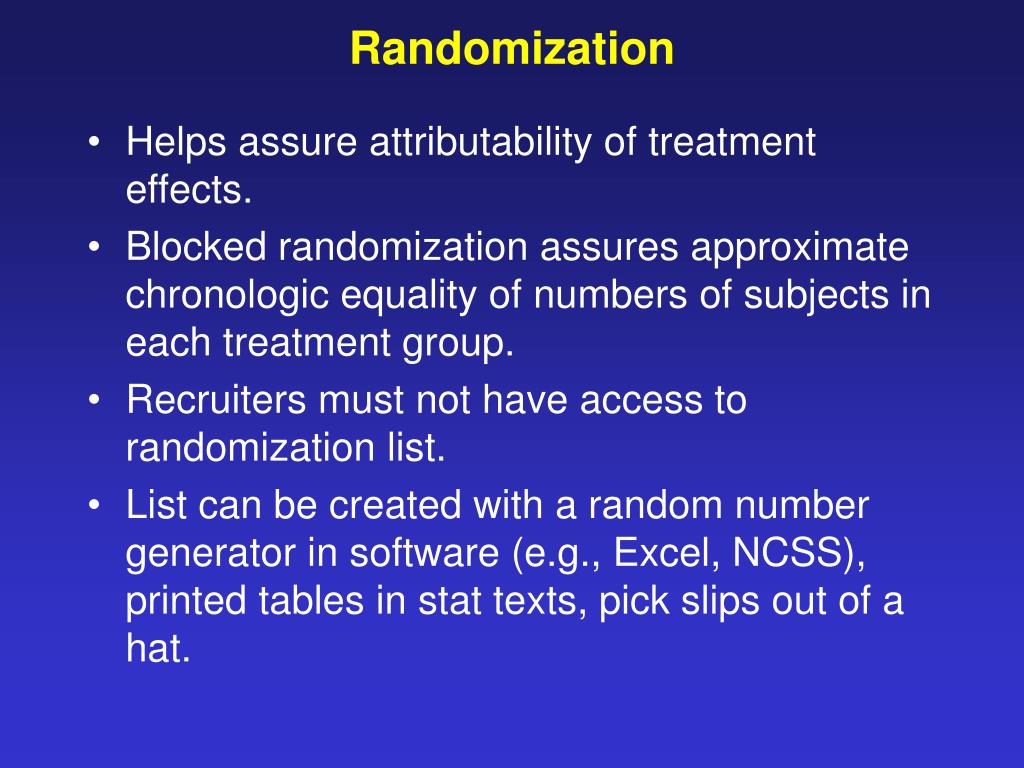 Randomization

• Helps assure attributability of treatment effects.
• Blocked randomization assures approximate chronologic equality of numbers of subjects in each treatment group.
• Recruiters must not have access to randomization list.
• List can be created with a random number generator in software (e.g., Excel, NCSS), printed tables in stat texts, pick slips out of a hat.